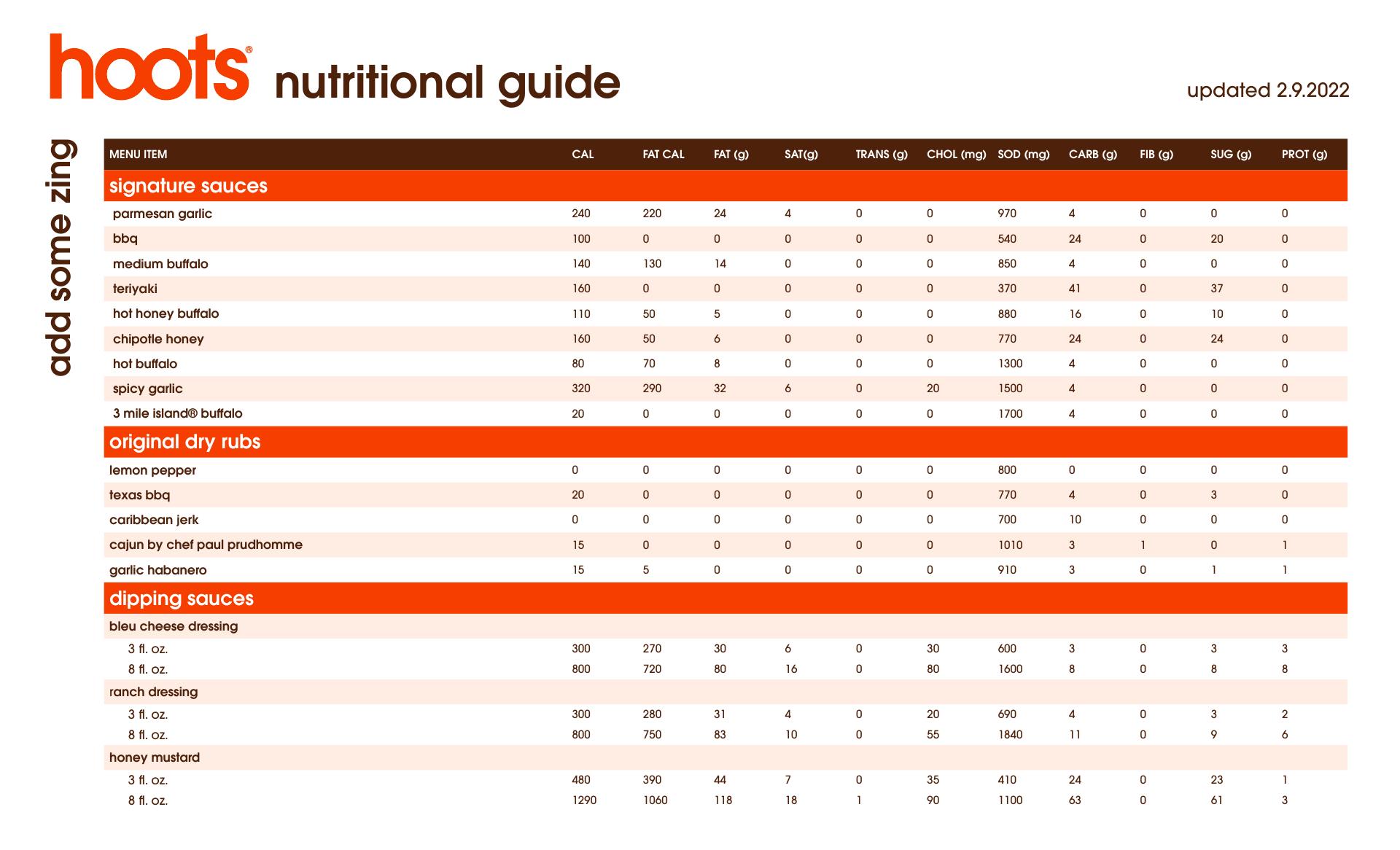 hoots® nutritional guide

updated 2.9.2022

add some zing

| MENU ITEM | CAL | FAT CAL | FAT (g) | SAT(g) | TRANS (g) | CHOL (mg) | SOD (mg) | CARB (g) | FIB (g) | SUG (g) | PROT (g) |
|---|---|---|---|---|---|---|---|---|---|---|---|
| signature sauces | | | | | | | | | | | |
| parmesan garlic | 240 | 220 | 24 | 4 | 0 | 0 | 970 | 4 | 0 | 0 | 0 |
| bbq | 100 | 0 | 0 | 0 | 0 | 0 | 540 | 24 | 0 | 20 | 0 |
| medium buffalo | 140 | 130 | 14 | 0 | 0 | 0 | 850 | 4 | 0 | 0 | 0 |
| teriyaki | 160 | 0 | 0 | 0 | 0 | 0 | 370 | 41 | 0 | 37 | 0 |
| hot honey buffalo | 110 | 50 | 5 | 0 | 0 | 0 | 880 | 16 | 0 | 10 | 0 |
| chipotle honey | 160 | 50 | 6 | 0 | 0 | 0 | 770 | 24 | 0 | 24 | 0 |
| hot buffalo | 80 | 70 | 8 | 0 | 0 | 0 | 1300 | 4 | 0 | 0 | 0 |
| spicy garlic | 320 | 290 | 32 | 6 | 0 | 20 | 1500 | 4 | 0 | 0 | 0 |
| 3 mile island® buffalo | 20 | 0 | 0 | 0 | 0 | 0 | 1700 | 4 | 0 | 0 | 0 |
| original dry rubs | | | | | | | | | | | |
| lemon pepper | 0 | 0 | 0 | 0 | 0 | 0 | 800 | 0 | 0 | 0 | 0 |
| texas bbq | 20 | 0 | 0 | 0 | 0 | 0 | 770 | 4 | 0 | 3 | 0 |
| caribbean jerk | 0 | 0 | 0 | 0 | 0 | 0 | 700 | 10 | 0 | 0 | 0 |
| cajun by chef paul prudhomme | 15 | 0 | 0 | 0 | 0 | 0 | 1010 | 3 | 1 | 0 | 1 |
| garlic habanero | 15 | 5 | 0 | 0 | 0 | 0 | 910 | 3 | 0 | 1 | 1 |
| dipping sauces | | | | | | | | | | | |
| bleu cheese dressing | | | | | | | | | | | |
| 3 fl. oz. | 300 | 270 | 30 | 6 | 0 | 30 | 600 | 3 | 0 | 3 | 3 |
| 8 fl. oz. | 800 | 720 | 80 | 16 | 0 | 80 | 1600 | 8 | 0 | 8 | 8 |
| ranch dressing | | | | | | | | | | | |
| 3 fl. oz. | 300 | 280 | 31 | 4 | 0 | 20 | 690 | 4 | 0 | 3 | 2 |
| 8 fl. oz. | 800 | 750 | 83 | 10 | 0 | 55 | 1840 | 11 | 0 | 9 | 6 |
| honey mustard | | | | | | | | | | | |
| 3 fl. oz. | 480 | 390 | 44 | 7 | 0 | 35 | 410 | 24 | 0 | 23 | 1 |
| 8 fl. oz. | 1290 | 1060 | 118 | 18 | 1 | 90 | 1100 | 63 | 0 | 61 | 3 |